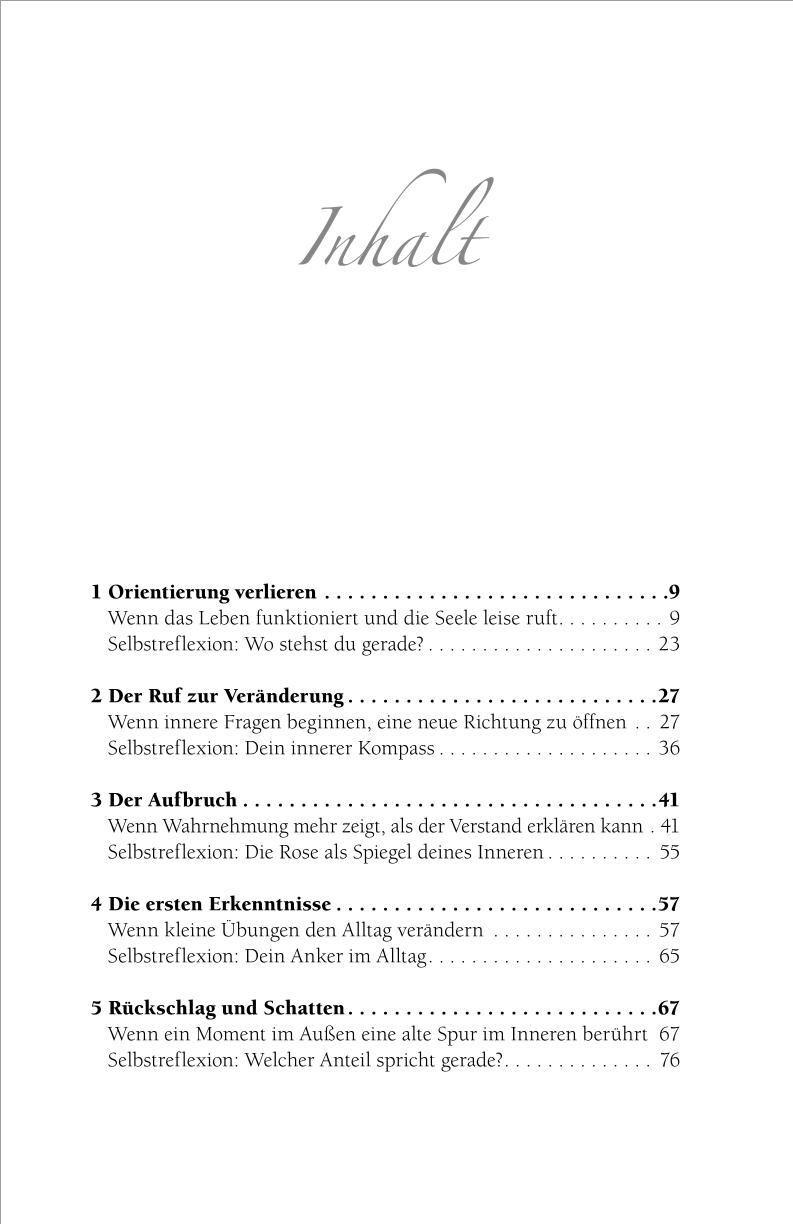 Inhalt

1 Orientierung verlieren 9
Wenn das Leben funktioniert und die Seele leise ruft 9
Selbstreflexion: Wo stehst du gerade? 23

2 Der Ruf zur Veränderung 27
Wenn innere Fragen beginnen, eine neue Richtung zu öffnen 27
Selbstreflexion: Dein innerer Kompass 36

3 Der Aufbruch 41
Wenn Wahrnehmung mehr zeigt, als der Verstand erklären kann 41
Selbstreflexion: Die Rose als Spiegel deines Inneren 55

4 Die ersten Erkenntnisse 57
Wenn kleine Übungen den Alltag verändern 57
Selbstreflexion: Dein Anker im Alltag 65

5 Rückschlag und Schatten 67
Wenn ein Moment im Außen eine alte Spur im Inneren berührt 67
Selbstreflexion: Welcher Anteil spricht gerade? 76